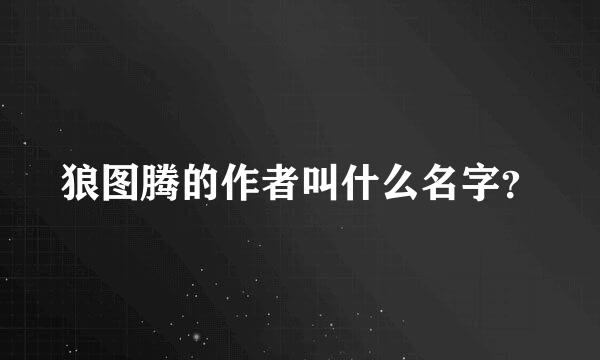 狼图腾的作者叫什么名字?